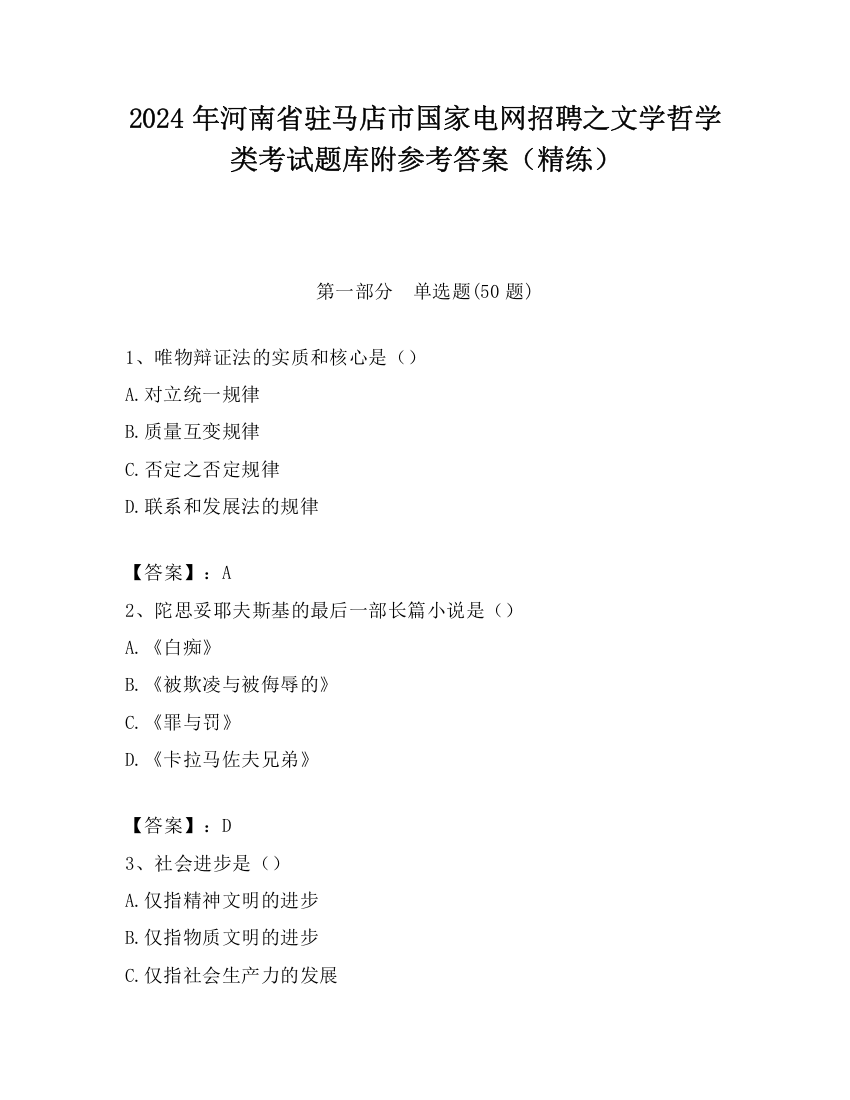 2024 年河南省驻马店市国家电网招聘之文学哲学类考试题库附参考答案（精练）

第一部分　单选题(50 题)

1、唯物辩证法的实质和核心是（）

A.对立统一规律

B.质量互变规律

C.否定之否定规律

D.联系和发展法的规律

【答案】：A

2、陀思妥耶夫斯基的最后一部长篇小说是（）

A.《白痴》

B.《被欺凌与被侮辱的》

C.《罪与罚》

D.《卡拉马佐夫兄弟》

【答案】：D

3、社会进步是（）

A.仅指精神文明的进步

B.仅指物质文明的进步

C.仅指社会生产力的发展